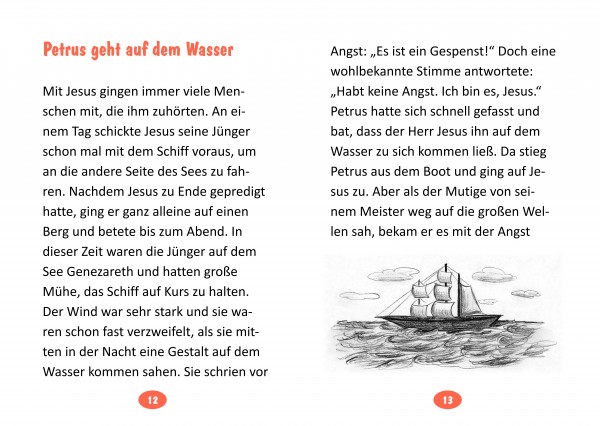 Petrus geht auf dem Wasser

Mit Jesus gingen immer viele Menschen mit, die ihm zuhörten. An einem Tag schickte Jesus seine Jünger schon mal mit dem Schiff voraus, um an die andere Seite des Sees zu fahren. Nachdem Jesus zu Ende gepredigt hatte, ging er ganz alleine auf einen Berg und betete bis zum Abend. In dieser Zeit waren die Jünger auf dem See Genezareth und hatten große Mühe, das Schiff auf Kurs zu halten. Der Wind war sehr stark und sie waren schon fast verzweifelt, als sie mitten in der Nacht eine Gestalt auf dem Wasser kommen sahen. Sie schrien vor

12

Angst: „Es ist ein Gespenst!“ Doch eine wohlbekannte Stimme antwortete: „Habt keine Angst. Ich bin es, Jesus.“ Petrus hatte sich schnell gefasst und bat, dass der Herr Jesus ihn auf dem Wasser zu sich kommen ließ. Da stieg Petrus aus dem Boot und ging auf Jesus zu. Aber als der Mutige von seinem Meister weg auf die großen Wellen sah, bekam er es mit der Angst

13